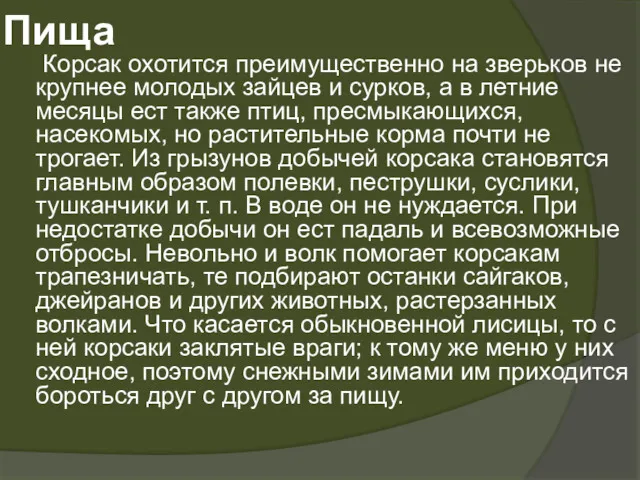 Пища

Корсак охотится преимущественно на зверьков не крупнее молодых зайцев и сурков, а в летние месяцы ест также птиц, пресмыкающихся, насекомых, но растительные корма почти не трогает. Из грызунов добычей корсака становятся главным образом полевки, пеструшки, суслики, тушканчики и т. п. В воде он не нуждается. При недостатке добычи он ест падаль и всевозможные отбросы. Невольно и волк помогает корсакам трапезничать, те подбирают останки сайгаков, джейранов и других животных, растерзанных волками. Что касается обыкновенной лисицы, то с ней корсаки заклятые враги; к тому же меню у них сходное, поэтому снежными зимами им приходится бороться друг с другом за пищу.